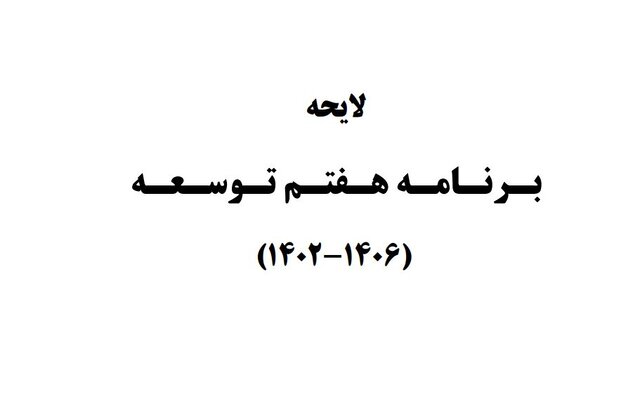 لایحه

برنامه هفتم توسعه

(۱۴۰۶-۱۴۰۲)